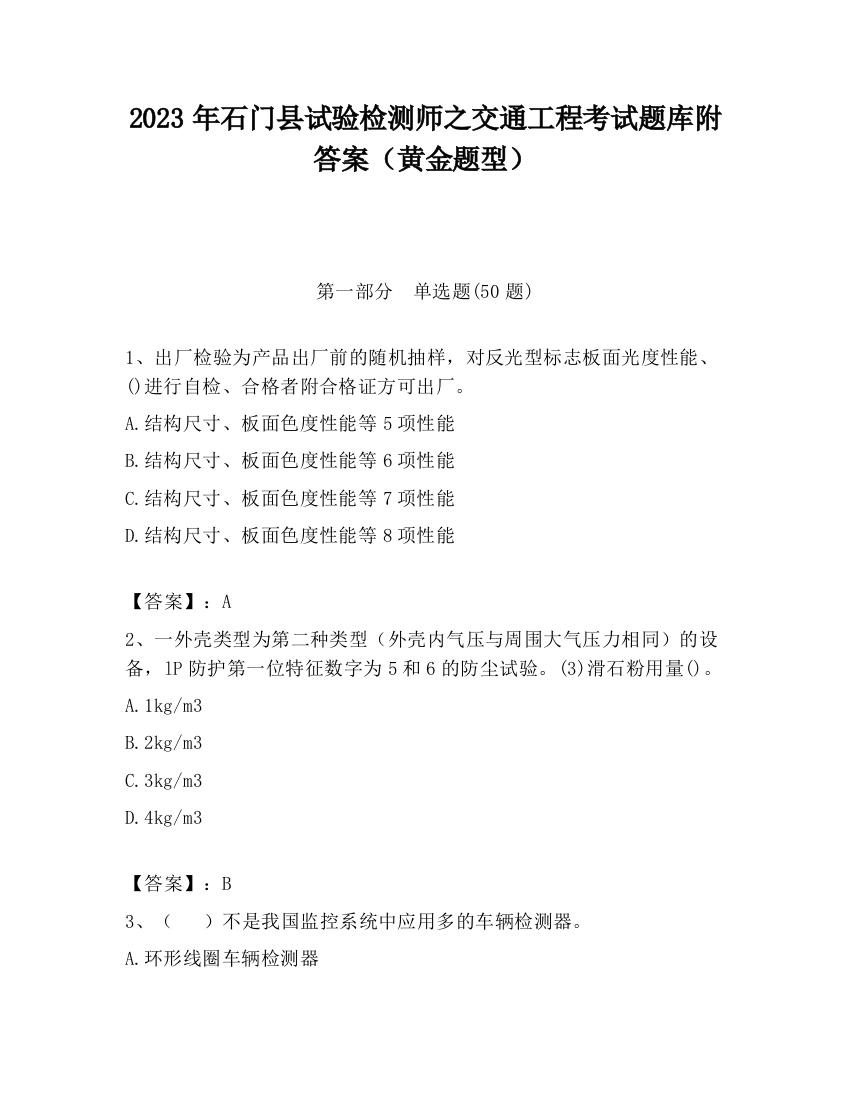 2023 年石门县试验检测师之交通工程考试题库附答案（黄金题型）

第一部分　单选题(50 题)

1、出厂检验为产品出厂前的随机抽样，对反光型标志板面光度性能、()进行自检、合格者附合格证方可出厂。

A.结构尺寸、板面色度性能等 5 项性能

B.结构尺寸、板面色度性能等 6 项性能

C.结构尺寸、板面色度性能等 7 项性能

D.结构尺寸、板面色度性能等 8 项性能

【答案】：A

2、一外壳类型为第二种类型（外壳内气压与周围大气压力相同）的设备，IP 防护第一位特征数字为 5 和 6 的防尘试验。(3)滑石粉用量()。

A.1kg/m3

B.2kg/m3

C.3kg/m3

D.4kg/m3

【答案】：B

3、（　　）不是我国监控系统中应用多的车辆检测器。

A.环形线圈车辆检测器